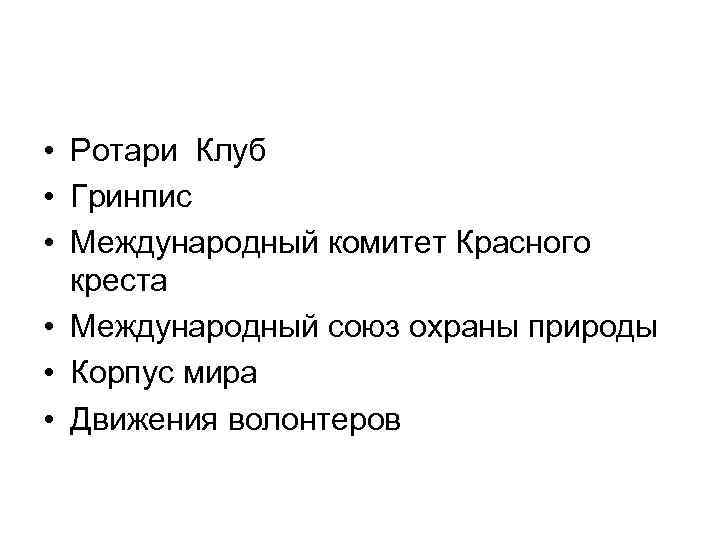 • Ротари  Клуб
• Гринпис
• Международный комитет Красного креста
• Международный союз охраны природы
• Корпус мира
• Движения волонтеров